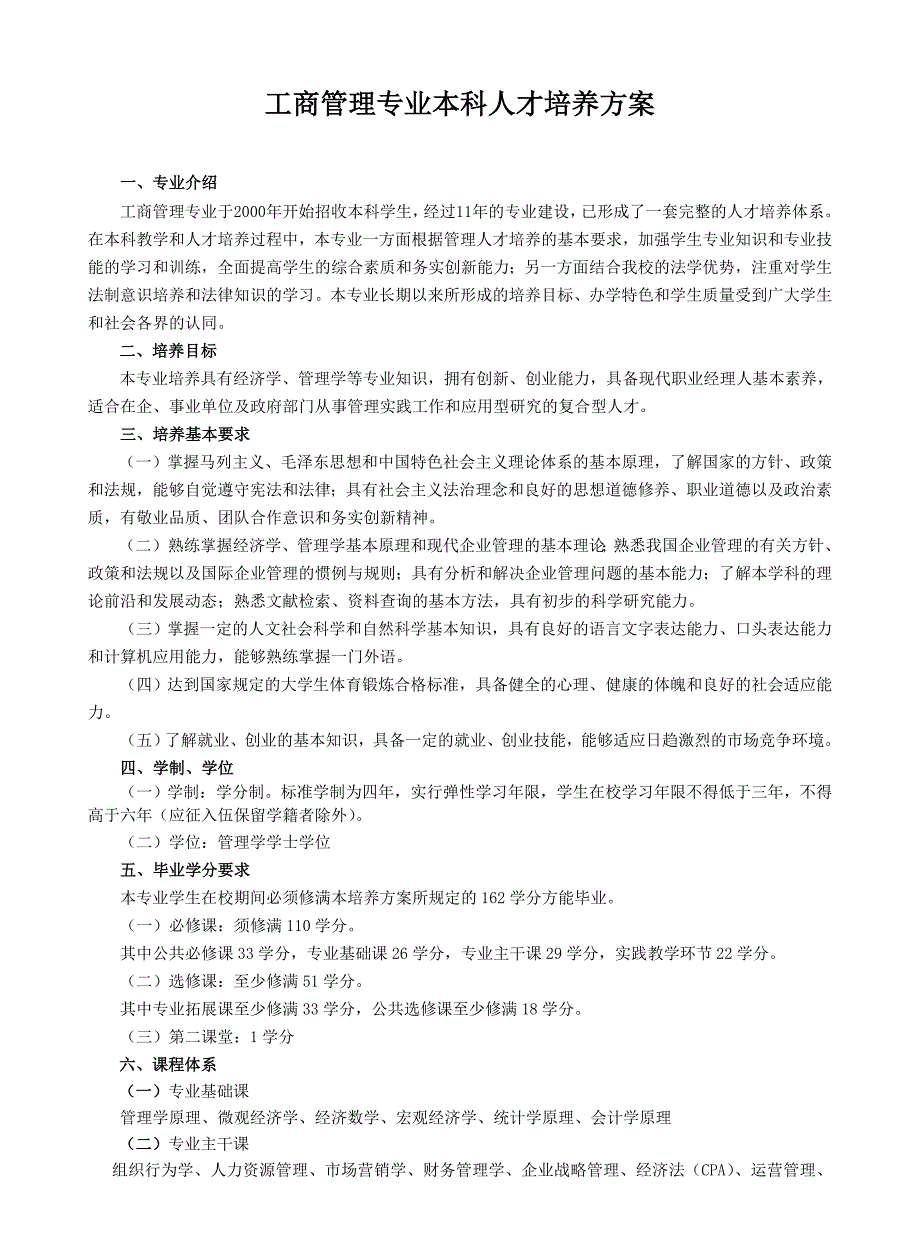 工商管理专业本科人才培养方案

一、专业介绍

工商管理专业于2000年开始招收本科学生，经过11年的专业建设，已形成了一套完整的人才培养体系。在本科教学和人才培养过程中，本专业一方面根据管理人才培养的基本要求，加强学生专业知识和专业技能的学习和训练，全面提高学生的综合素质和务实创新能力；另一方面结合我校的法学优势，注重对学生法制意识培养和法律知识的学习。本专业长期以来所形成的培养目标、办学特色和学生质量受到广大学生和社会各界的认同。

二、培养目标

本专业培养具有经济学、管理学等专业知识，拥有创新、创业能力，具备现代职业经理人基本素养，适合在企、事业单位及政府部门从事管理实践工作和应用型研究的复合型人才。

三、培养基本要求

（一）掌握马列主义、毛泽东思想和中国特色社会主义理论体系的基本原理，了解国家的方针、政策和法规，能够自觉遵守宪法和法律；具有社会主义法治理念和良好的思想道德修养、职业道德以及政治素质，有敬业品质、团队合作意识和务实创新精神。

（二）熟练掌握经济学、管理学基本原理和现代企业管理的基本理论 熟悉我国企业管理的有关方针、政策和法规以及国际企业管理的惯例与规则；具有分析和解决企业管理问题的基本能力；了解本学科的理论前沿和发展动态；熟悉文献检索、资料查询的基本方法，具有初步的科学研究能力。

（三）掌握一定的人文社会科学和自然科学基本知识，具有良好的语言文字表达能力、口头表达能力和计算机应用能力，能够熟练掌握一门外语。

（四）达到国家规定的大学生体育锻炼合格标准，具备健全的心理、健康的体魄和良好的社会适应能力。

（五）了解就业、创业的基本知识，具备一定的就业、创业技能，能够适应日趋激烈的市场竞争环境。

四、学制、学位

（一）学制：学分制。标准学制为四年，实行弹性学习年限，学生在校学习年限不得低于三年，不得高于六年（应征入伍保留学籍者除外）。

（二）学位：管理学学士学位

五、毕业学分要求

本专业学生在校期间必须修满本培养方案所规定的 162 学分方能毕业。

（一）必修课：须修满 110 学分。

其中公共必修课 33 学分，专业基础课 26 学分，专业主干课 29 学分，实践教学环节 22 学分。

（二）选修课：至少修满 51 学分。

其中专业拓展课至少修满 33 学分，公共选修课至少修满 18 学分。

（三）第二课堂：1 学分

六、课程体系

（一）专业基础课

管理学原理、微观经济学、经济数学、宏观经济学、统计学原理、会计学原理

（二）专业主干课

组织行为学、人力资源管理、市场营销学、财务管理学、企业战略管理、经济法（CPA）、运营管理、